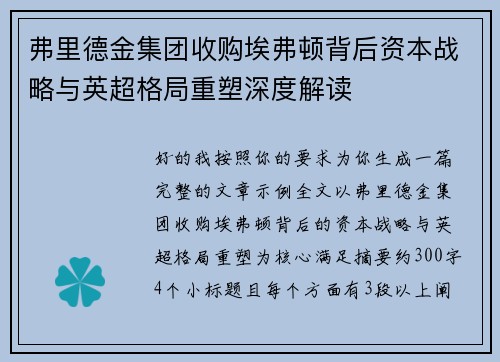 弗里德金集团收购埃弗顿背后资本战略与英超格局重塑深度解读

好的我按照你的要求为你生成一篇完整的文章示例全文以弗里德金集团收购埃弗顿背后的资本战略与英超格局重塑为核心满足摘要约300字4个小标题且每个方面有3段以上阐